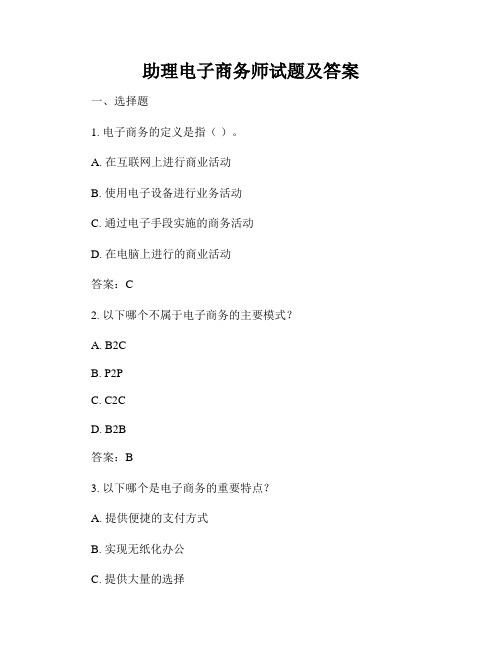 助理电子商务师试题及答案

一、选择题

1. 电子商务的定义是指（ ）。

A. 在互联网上进行商业活动

B. 使用电子设备进行业务活动

C. 通过电子手段实施的商务活动

D. 在电脑上进行的商业活动

答案：C

2. 以下哪个不属于电子商务的主要模式？

A. B2C

B. P2P

C. C2C

D. B2B

答案：B

3. 以下哪个是电子商务的重要特点？

A. 提供便捷的支付方式

B. 实现无纸化办公

C. 提供大量的选择